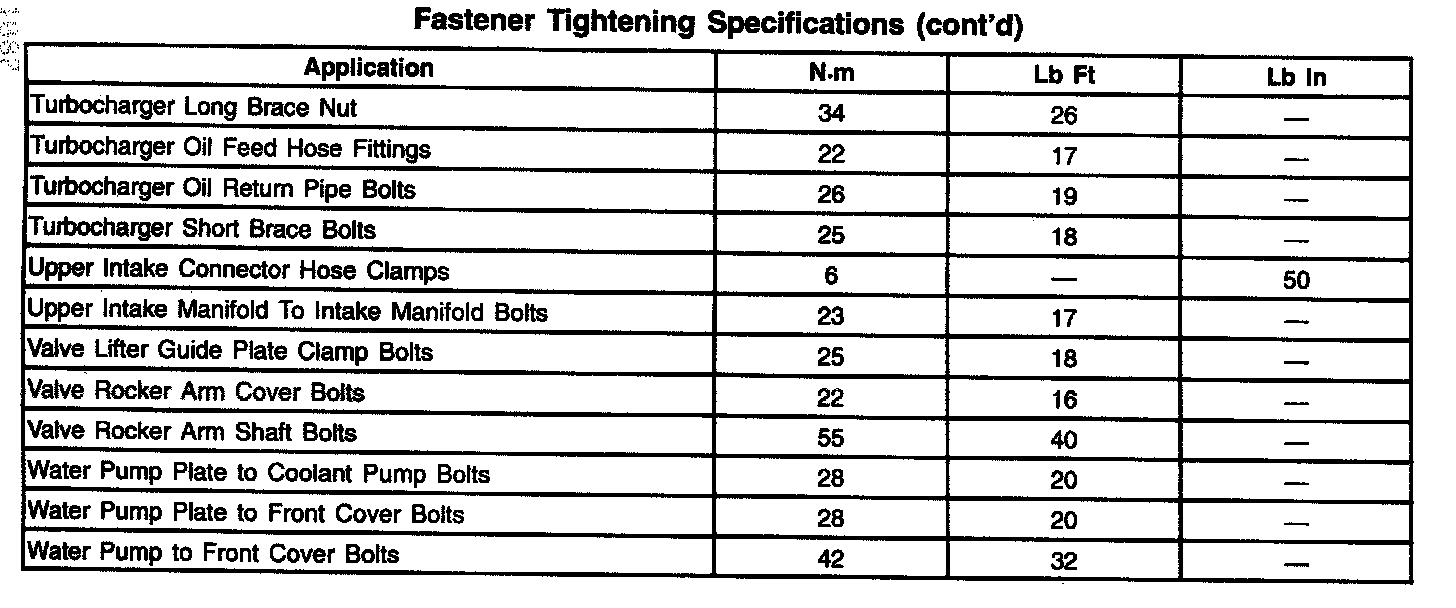 Fastener Tightening Specifications (cont'd)

| Application | N·m | Lb Ft | Lb In |
|---|---|---|---|
| Turbocharger Long Brace Nut | 34 | 26 | — |
| Turbocharger Oil Feed Hose Fittings | 22 | 17 | — |
| Turbocharger Oil Return Pipe Bolts | 26 | 19 | — |
| Turbocharger Short Brace Bolts | 25 | 18 | — |
| Upper Intake Connector Hose Clamps | 6 | — | 50 |
| Upper Intake Manifold To Intake Manifold Bolts | 23 | 17 | — |
| Valve Lifter Guide Plate Clamp Bolts | 25 | 18 | — |
| Valve Rocker Arm Cover Bolts | 22 | 16 | — |
| Valve Rocker Arm Shaft Bolts | 55 | 40 | — |
| Water Pump Plate to Coolant Pump Bolts | 28 | 20 | — |
| Water Pump Plate to Front Cover Bolts | 28 | 20 | — |
| Water Pump to Front Cover Bolts | 42 | 32 | — |